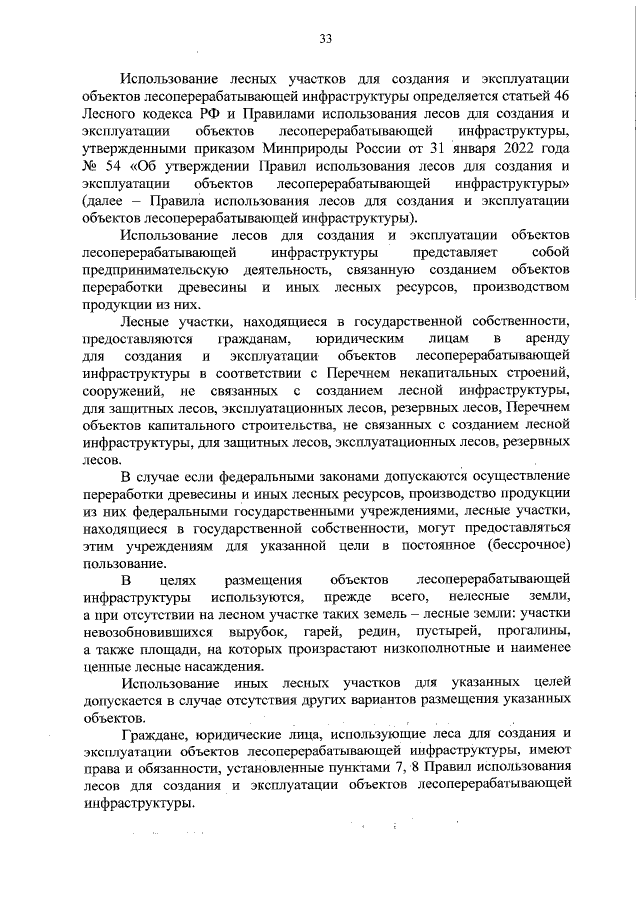 33

Использование лесных участков для создания и эксплуатации объектов лесоперерабатывающей инфраструктуры определяется статьей 46 Лесного кодекса РФ и Правилами использования лесов для создания и эксплуатации объектов лесоперерабатывающей инфраструктуры, утвержденными приказом Минприроды России от 31 января 2022 года № 54 «Об утверждении Правил использования лесов для создания и эксплуатации объектов лесоперерабатывающей инфраструктуры» (далее – Правила использования лесов для создания и эксплуатации объектов лесоперерабатывающей инфраструктуры).

Использование лесов для создания и эксплуатации объектов лесоперерабатывающей инфраструктуры представляет собой предпринимательскую деятельность, связанную созданием объектов переработки древесины и иных лесных ресурсов, производством продукции из них.

Лесные участки, находящиеся в государственной собственности, предоставляются гражданам, юридическим лицам в аренду для создания и эксплуатации объектов лесоперерабатывающей инфраструктуры в соответствии с Перечнем некапитальных строений, сооружений, не связанных с созданием лесной инфраструктуры, для защитных лесов, эксплуатационных лесов, резервных лесов, Перечнем объектов капитального строительства, не связанных с созданием лесной инфраструктуры, для защитных лесов, эксплуатационных лесов, резервных лесов.

В случае если федеральными законами допускаются осуществление переработки древесины и иных лесных ресурсов, производство продукции из них федеральными государственными учреждениями, лесные участки, находящиеся в государственной собственности, могут предоставляться этим учреждениям для указанной цели в постоянное (бессрочное) пользование.

В целях размещения объектов лесоперерабатывающей инфраструктуры используются, прежде всего, нелесные земли, а при отсутствии на лесном участке таких земель – лесные земли: участки невозобновившихся вырубок, гарей, редин, пустырей, прогалины, а также площади, на которых произрастают низкополнотные и наименее ценные лесные насаждения.

Использование иных лесных участков для указанных целей допускается в случае отсутствия других вариантов размещения указанных объектов.

Граждане, юридические лица, использующие леса для создания и эксплуатации объектов лесоперерабатывающей инфраструктуры, имеют права и обязанности, установленные пунктами 7, 8 Правил использования лесов для создания и эксплуатации объектов лесоперерабатывающей инфраструктуры.